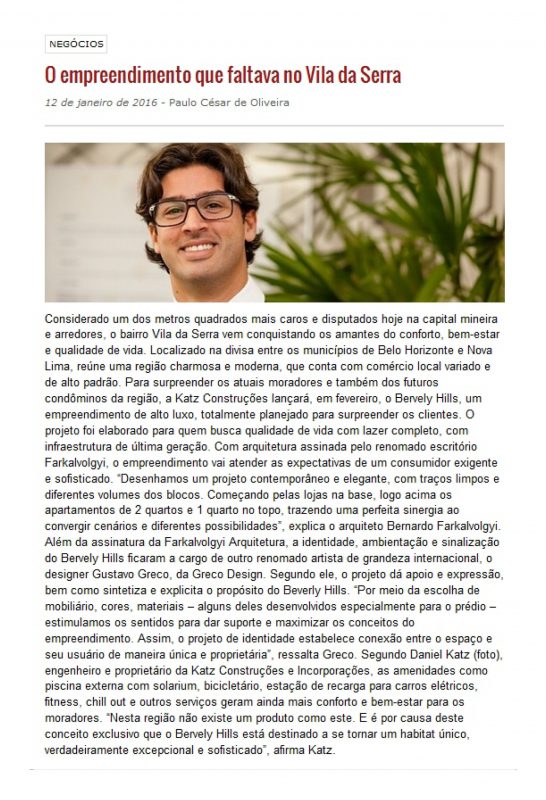 NEGÓCIOS

O empreendimento que faltava no Vila da Serra

12 de janeiro de 2016 - Paulo César de Oliveira

Considerado um dos metros quadrados mais caros e disputados hoje na capital mineira e arredores, o bairro Vila da Serra vem conquistando os amantes do conforto, bem-estar e qualidade de vida. Localizado na divisa entre os municípios de Belo Horizonte e Nova Lima, reúne uma região charmosa e moderna, que conta com comércio local variado e de alto padrão. Para surpreender os atuais moradores e também dos futuros condôminos da região, a Katz Construções lançará, em fevereiro, o Bervely Hills, um empreendimento de alto luxo, totalmente planejado para surpreender os clientes. O projeto foi elaborado para quem busca qualidade de vida com lazer completo, com infraestrutura de última geração. Com arquitetura assinada pelo renomado escritório Farkalvolgyi, o empreendimento vai atender as expectativas de um consumidor exigente e sofisticado. "Desenhamos um projeto contemporâneo e elegante, com traços limpos e diferentes volumes dos blocos. Começando pelas lojas na base, logo acima os apartamentos de 2 quartos e 1 quarto no topo, trazendo uma perfeita sinergia ao convergir cenários e diferentes possibilidades", explica o arquiteto Bernardo Farkalvolgyi. Além da assinatura da Farkalvolgyi Arquitetura, a identidade, ambientação e sinalização do Bervely Hills ficaram a cargo de outro renomado artista de grandeza internacional, o designer Gustavo Greco, da Greco Design. Segundo ele, o projeto dá apoio e expressão, bem como sintetiza e explicita o propósito do Beverly Hills. "Por meio da escolha de mobiliário, cores, materiais – alguns deles desenvolvidos especialmente para o prédio – estimulamos os sentidos para dar suporte e maximizar os conceitos do empreendimento. Assim, o projeto de identidade estabelece conexão entre o espaço e seu usuário de maneira única e proprietária", ressalta Greco. Segundo Daniel Katz (foto), engenheiro e proprietário da Katz Construções e Incorporações, as amenidades como piscina externa com solarium, bicicletário, estação de recarga para carros elétricos, fitness, chill out e outros serviços geram ainda mais conforto e bem-estar para os moradores. "Nesta região não existe um produto como este. E é por causa deste conceito exclusivo que o Bervely Hills está destinado a se tornar um habitat único, verdadeiramente excepcional e sofisticado", afirma Katz.